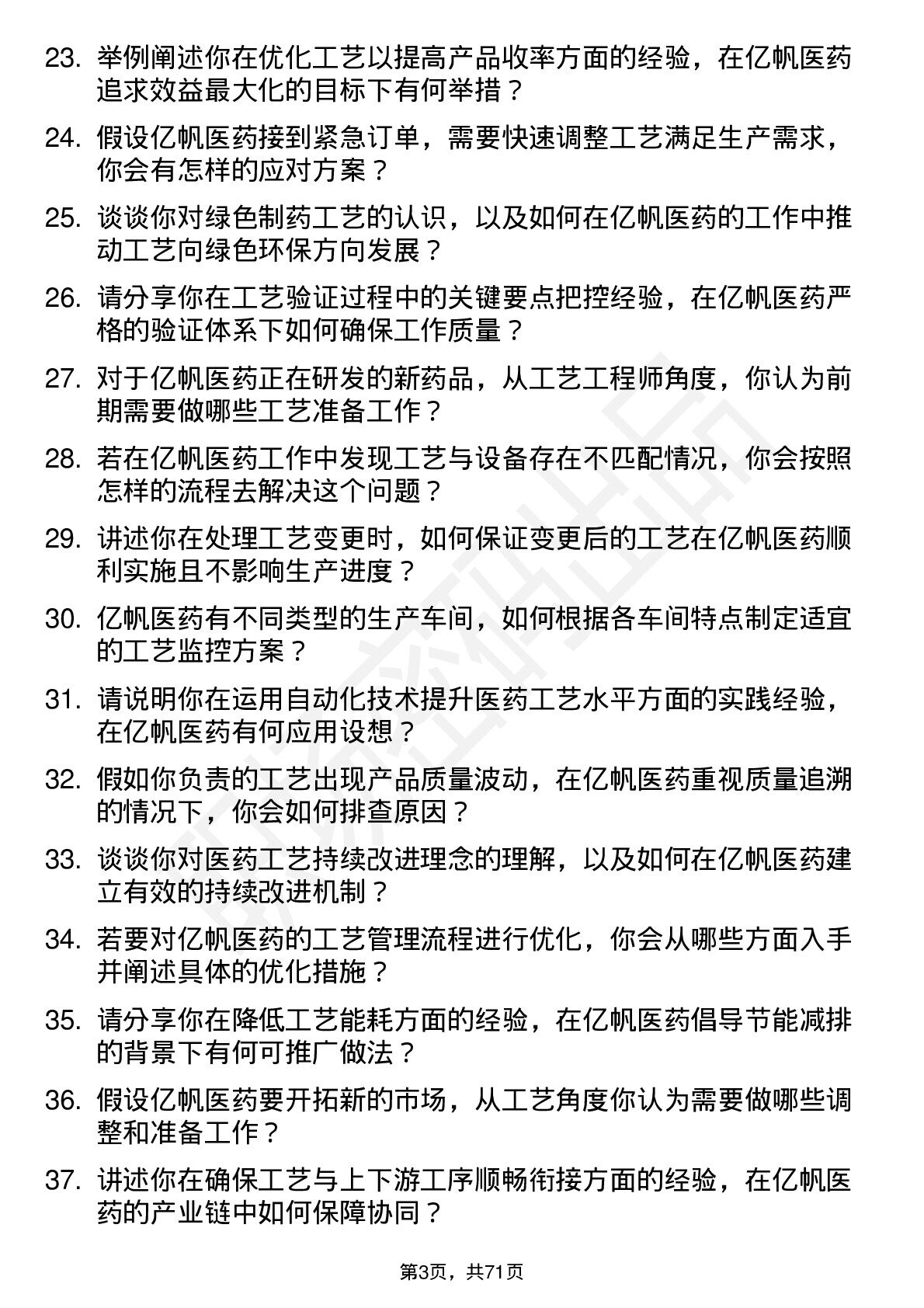 23. 举例阐述你在优化工艺以提高产品收率方面的经验，在亿帆医药追求效益最大化的目标下有何举措？

24. 假设亿帆医药接到紧急订单，需要快速调整工艺满足生产需求，你会有怎样的应对方案？

25. 谈谈你对绿色制药工艺的认识，以及如何在亿帆医药的工作中推动工艺向绿色环保方向发展？

26. 请分享你在工艺验证过程中的关键要点把控经验，在亿帆医药严格的验证体系下如何确保工作质量？

27. 对于亿帆医药正在研发的新药品，从工艺工程师角度，你认为前期需要做哪些工艺准备工作？

28. 若在亿帆医药工作中发现工艺与设备存在不匹配情况，你会按照怎样的流程去解决这个问题？

29. 讲述你在处理工艺变更时，如何保证变更后的工艺在亿帆医药顺利实施且不影响生产进度？

30. 亿帆医药有不同类型的生产车间，如何根据各车间特点制定适宜的工艺监控方案？

31. 请说明你在运用自动化技术提升医药工艺水平方面的实践经验，在亿帆医药有何应用设想？

32. 假如你负责的工艺出现产品质量波动，在亿帆医药重视质量追溯的情况下，你会如何排查原因？

33. 谈谈你对医药工艺持续改进理念的理解，以及如何在亿帆医药建立有效的持续改进机制？

34. 若要对亿帆医药的工艺管理流程进行优化，你会从哪些方面入手并阐述具体的优化措施？

35. 请分享你在降低工艺能耗方面的经验，在亿帆医药倡导节能减排的背景下有何可推广做法？

36. 假设亿帆医药要开拓新的市场，从工艺角度你认为需要做哪些调整和准备工作？

37. 讲述你在确保工艺与上下游工序顺畅衔接方面的经验，在亿帆医药的产业链中如何保障协同？

第3页，共71页